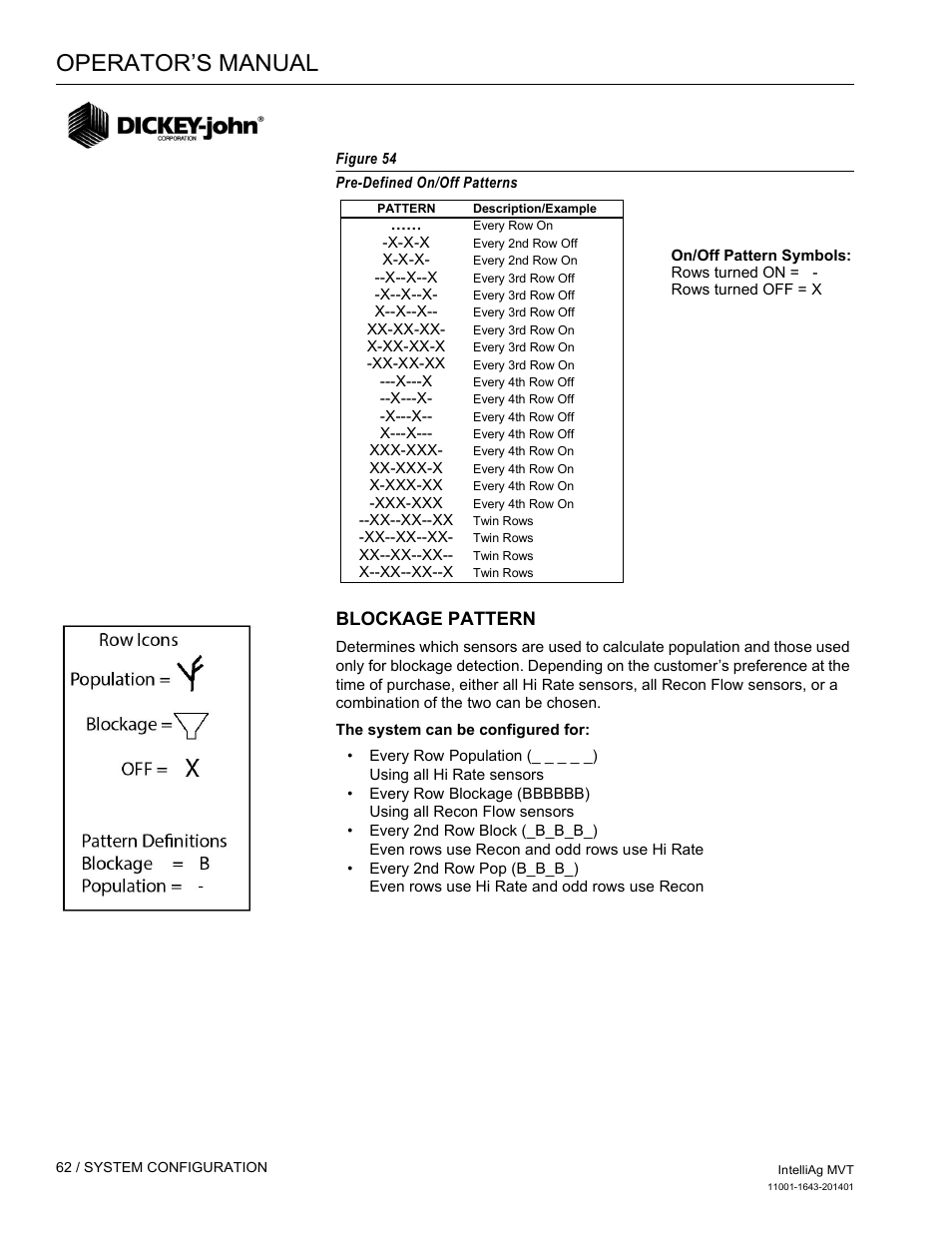 OPERATOR'S MANUAL

DICKEY-john®
CORPORATION

Figure 54

Pre-Defined On/Off Patterns

| PATTERN | Description/Example |
|---|---|
| …… | Every Row On |
| -X-X-X | Every 2nd Row Off |
| X-X-X- | Every 2nd Row On |
| --X--X--X | Every 3rd Row Off |
| -X--X--X- | Every 3rd Row Off |
| X--X--X-- | Every 3rd Row Off |
| XX-XX-XX- | Every 3rd Row On |
| X-XX-XX-X | Every 3rd Row On |
| -XX-XX-XX | Every 3rd Row On |
| ---X---X | Every 4th Row Off |
| --X---X- | Every 4th Row Off |
| -X---X-- | Every 4th Row Off |
| X---X--- | Every 4th Row Off |
| XXX-XXX- | Every 4th Row On |
| XX-XXX-X | Every 4th Row On |
| X-XXX-XX | Every 4th Row On |
| -XXX-XXX | Every 4th Row On |
| --XX--XX--XX | Twin Rows |
| -XX--XX--XX- | Twin Rows |
| XX--XX--XX-- | Twin Rows |
| X--XX--XX--X | Twin Rows |

On/Off Pattern Symbols:
Rows turned ON = -
Rows turned OFF = X

Row Icons
Population =
Blockage =
OFF = X

Pattern Definitions
Blockage = B
Population = -

BLOCKAGE PATTERN

Determines which sensors are used to calculate population and those used only for blockage detection. Depending on the customer's preference at the time of purchase, either all Hi Rate sensors, all Recon Flow sensors, or a combination of the two can be chosen.

The system can be configured for:

• Every Row Population (_ _ _ _ _)
Using all Hi Rate sensors
• Every Row Blockage (BBBBBB)
Using all Recon Flow sensors
• Every 2nd Row Block (_B_B_B_)
Even rows use Recon and odd rows use Hi Rate
• Every 2nd Row Pop (B_B_B_)
Even rows use Hi Rate and odd rows use Recon

62 / SYSTEM CONFIGURATION

IntelliAg MVT
11001-1643-201401